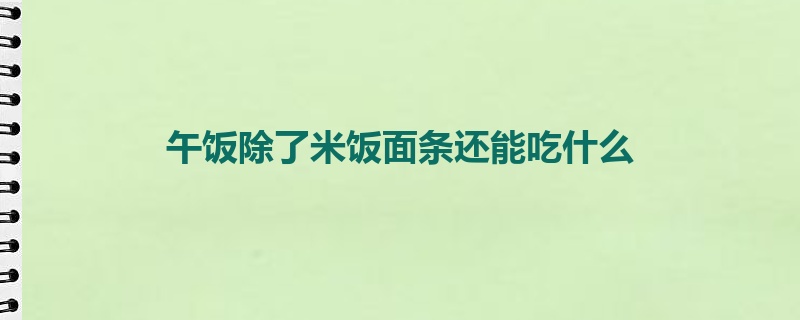 午饭除了米饭面条还能吃什么